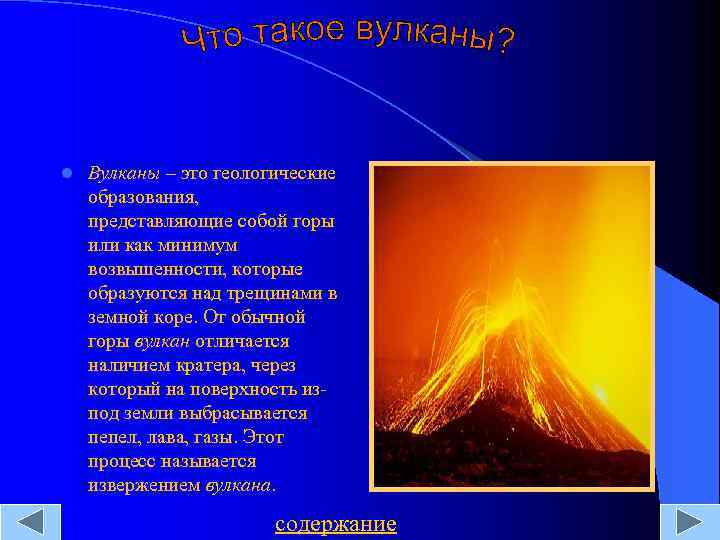 Что такое вулканы?

Вулканы – это геологические образования, представляющие собой горы или как минимум возвышенности, которые образуются над трещинами в земной коре. От обычной горы вулкан отличается наличием кратера, через который на поверхность из-под земли выбрасывается пепел, лава, газы. Этот процесс называется извержением вулкана.

содержание